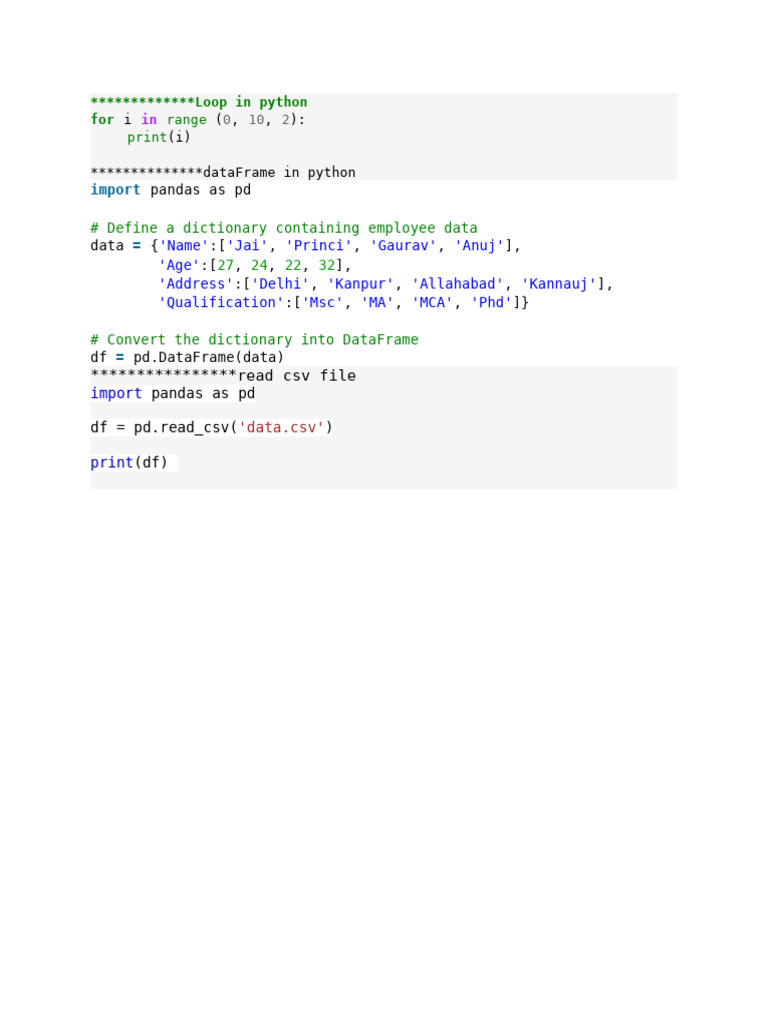 *************Loop in python
for i in range (0, 10, 2):
    print(i)

**************dataFrame in python
import pandas as pd

# Define a dictionary containing employee data
data = {'Name':['Jai', 'Princi', 'Gaurav', 'Anuj'],
        'Age':[27, 24, 22, 32],
        'Address':['Delhi', 'Kanpur', 'Allahabad', 'Kannauj'],
        'Qualification':['Msc', 'MA', 'MCA', 'Phd']}

# Convert the dictionary into DataFrame
df = pd.DataFrame(data)
****************read csv file
import pandas as pd

df = pd.read_csv('data.csv')

print(df)